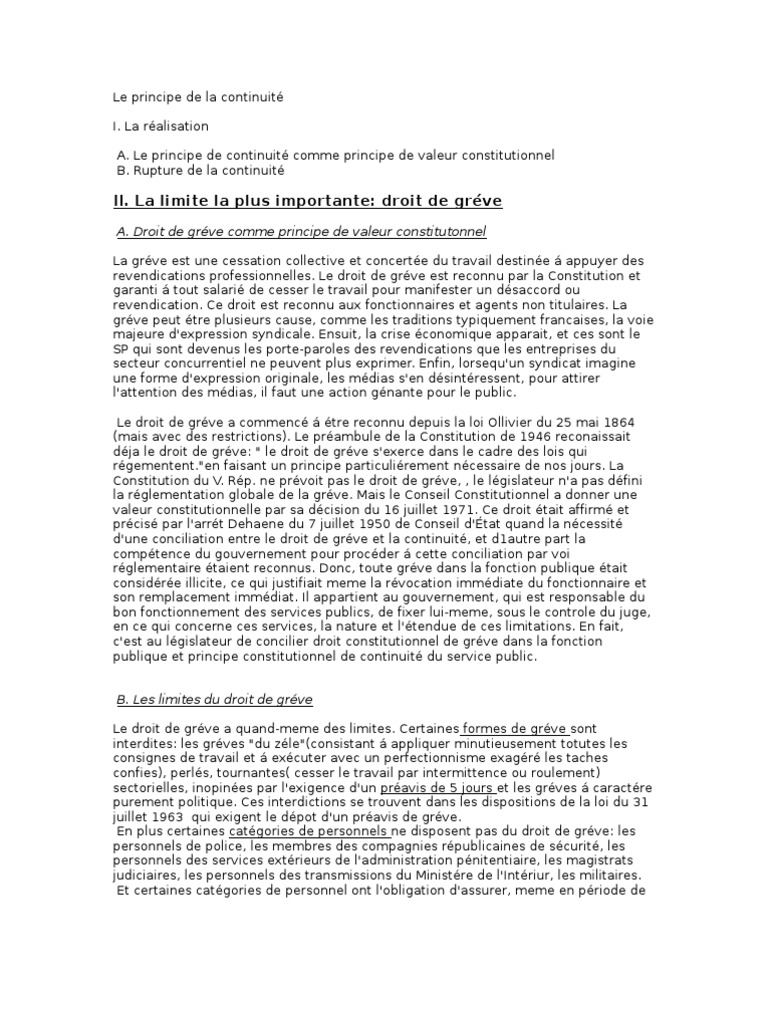 Le principe de la continuité

I. La réalisation

A. Le principe de continuité comme principe de valeur constitutionnel
B. Rupture de la continuité

II. La limite la plus importante: droit de gréve

A. Droit de gréve comme principe de valeur constitutonnel

La gréve est une cessation collective et concertée du travail destinée á appuyer des revendications professionnelles. Le droit de gréve est reconnu par la Constitution et garanti á tout salarié de cesser le travail pour manifester un désaccord ou revendication. Ce droit est reconnu aux fonctionnaires et agents non titulaires. La gréve peut étre plusieurs cause, comme les traditions typiquement francaises, la voie majeure d'expression syndicale. Ensuit, la crise économique apparait, et ces sont le SP qui sont devenus les porte-paroles des revendications que les entreprises du secteur concurrentiel ne peuvent plus exprimer. Enfin, lorsequ'un syndicat imagine une forme d'expression originale, les médias s'en désintéressent, pour attirer l'attention des médias, il faut une action génante pour le public.

Le droit de gréve a commencé á étre reconnu depuis la loi Ollivier du 25 mai 1864 (mais avec des restrictions). Le préambule de la Constitution de 1946 reconaissait déja le droit de gréve: " le droit de gréve s'exerce dans le cadre des lois qui régementent."en faisant un principe particuliérement nécessaire de nos jours. La Constitution du V. Rép. ne prévoit pas le droit de gréve, , le législateur n'a pas défini la réglementation globale de la gréve. Mais le Conseil Constitutionnel a donner une valeur constitutionnelle par sa décision du 16 juillet 1971. Ce droit était affirmé et précisé par l'arrét Dehaene du 7 juillet 1950 de Conseil d'État quand la nécessité d'une conciliation entre le droit de gréve et la continuité, et d1autre part la compétence du gouvernement pour procéder á cette conciliation par voi réglementaire étaient reconnus. Donc, toute gréve dans la fonction publique était considérée illicite, ce qui justifiait meme la révocation immédiate du fonctionnaire et son remplacement immédiat. Il appartient au gouvernement, qui est responsable du bon fonctionnement des services publics, de fixer lui-meme, sous le controle du juge, en ce qui concerne ces services, la nature et l'étendue de ces limitations. En fait, c'est au législateur de concilier droit constitutionnel de gréve dans la fonction publique et principe constitutionnel de continuité du service public.

B. Les limites du droit de gréve

Le droit de gréve a quand-meme des limites. Certaines formes de gréve sont interdites: les gréves "du zéle"(consistant á appliquer minutieusement totutes les consignes de travail et á exécuter avec un perfectionnisme exagéré les taches confies), perlés, tournantes( cesser le travail par intermittence ou roulement) sectorielles, inopinées par l'exigence d'un préavis de 5 jours et les gréves á caractére purement politique. Ces interdictions se trouvent dans les dispositions de la loi du 31 juillet 1963 qui exigent le dépot d'un préavis de gréve.
En plus certaines catégories de personnels ne disposent pas du droit de gréve: les personnels de police, les membres des compagnies républicaines de sécurité, les personnels des services extérieurs de l'administration pénitentiaire, les magistrats judiciaires, les personnels des transmissions du Ministére de l'Intériur, les militaires.
Et certaines catégories de personnel ont l'obligation d'assurer, meme en période de